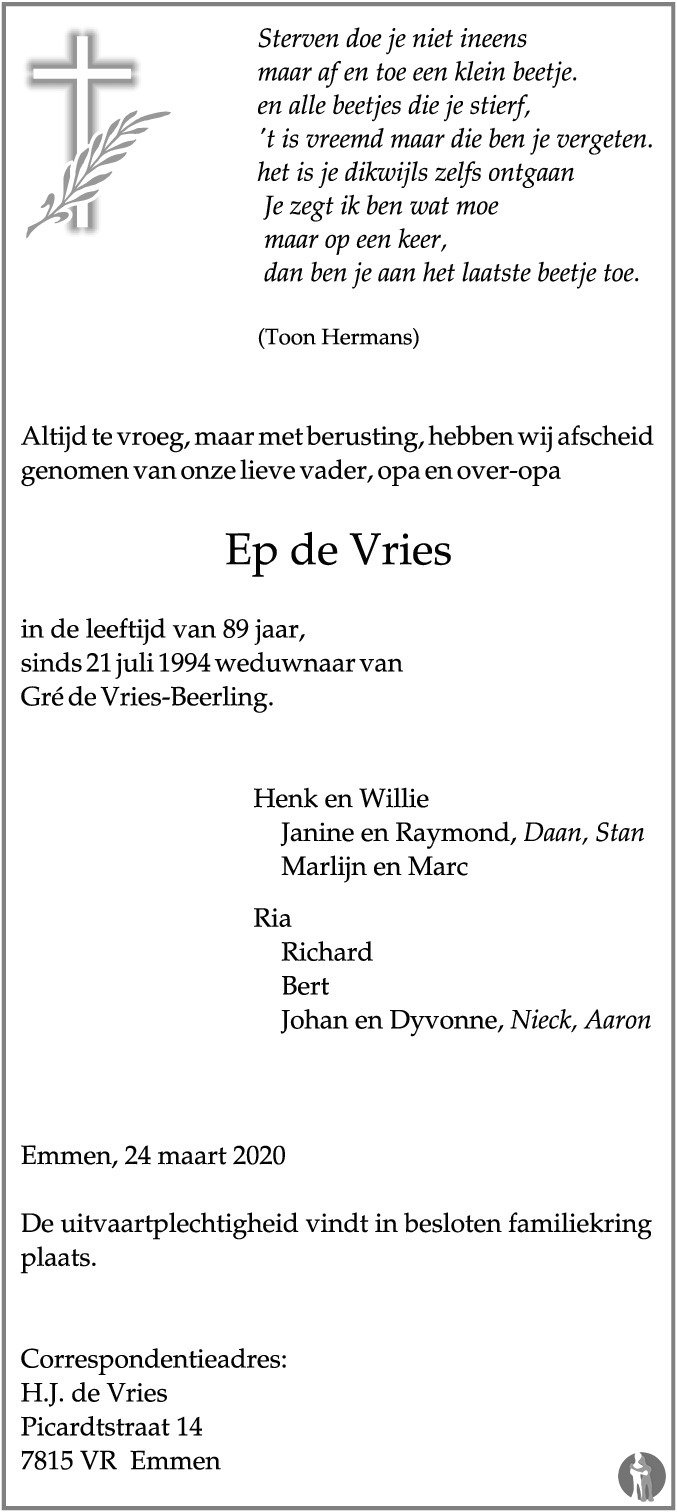 Sterven doe je niet ineens
maar af en toe een klein beetje.
en alle beetjes die je stierf,
't is vreemd maar die ben je vergeten.
het is je dikwijls zelfs ontgaan
Je zegt ik ben wat moe
maar op een keer,
dan ben je aan het laatste beetje toe.

(Toon Hermans)

Altijd te vroeg, maar met berusting, hebben wij afscheid genomen van onze lieve vader, opa en over-opa

Ep de Vries

in de leeftijd van 89 jaar,
sinds 21 juli 1994 weduwnaar van
Gré de Vries-Beerling.

Henk en Willie
Janine en Raymond, Daan, Stan
Marlijn en Marc

Ria
Richard
Bert
Johan en Dyvonne, Nieck, Aaron

Emmen, 24 maart 2020

De uitvaartplechtigheid vindt in besloten familiekring plaats.

Correspondentieadres:
H.J. de Vries
Picardtstraat 14
7815 VR Emmen